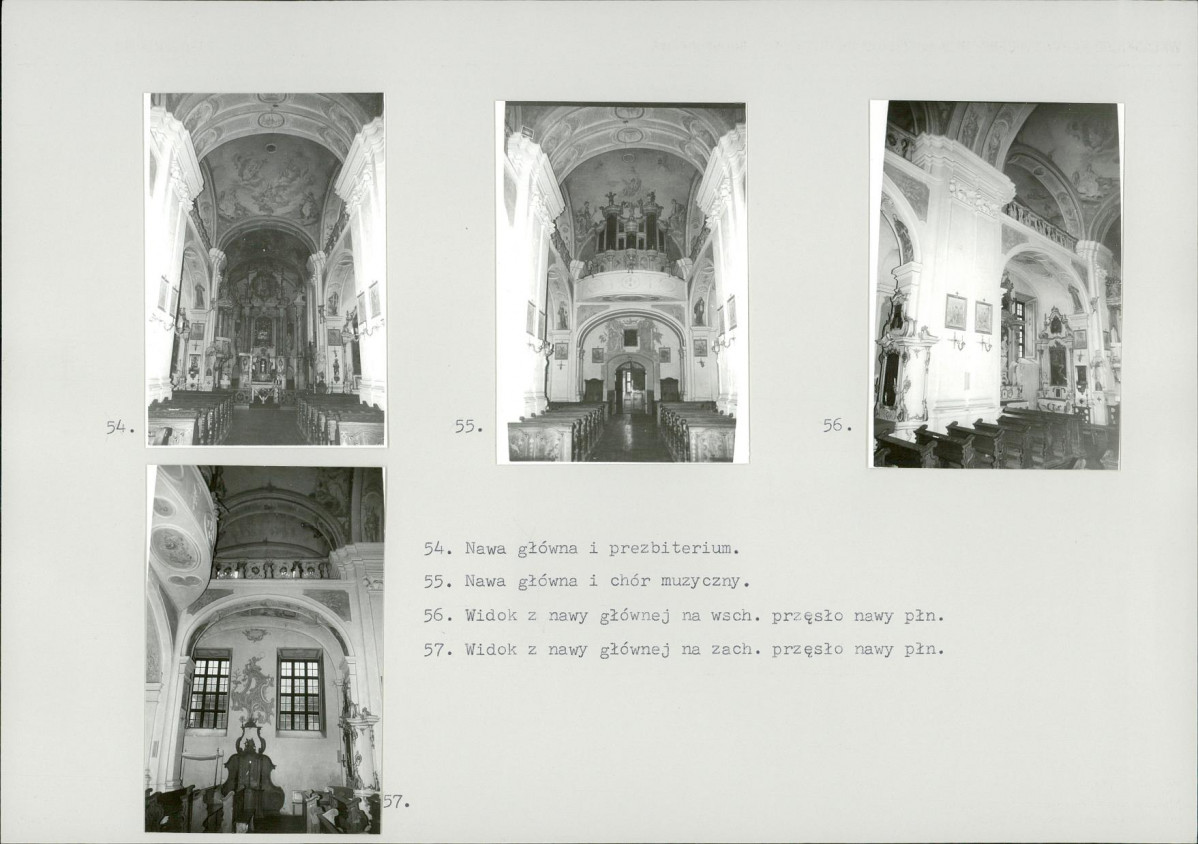 54.

55.

56.

57.

54. Nawa główna i prezbiterium.
55. Nawa główna i chór muzyczny.
56. Widok z nawy głównej na wsch. przęsło nawy płn.
57. Widok z nawy głównej na zach. przęsło nawy płn.